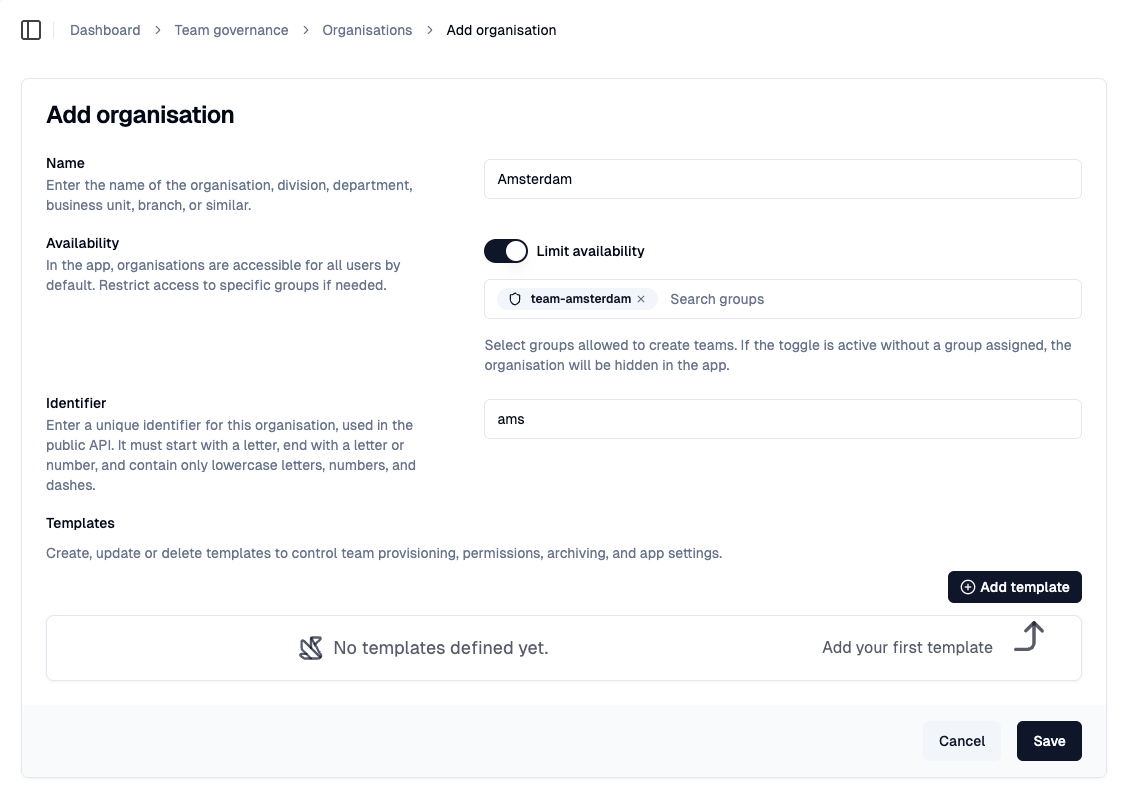 Dashboard > Team governance > Organisations > Add organisation

Add organisation

Name
Enter the name of the organisation, division, department, business unit, branch, or similar.

Amsterdam

Availability
In the app, organisations are accessible for all users by default. Restrict access to specific groups if needed.

Limit availability

team-amsterdam × Search groups

Select groups allowed to create teams. If the toggle is active without a group assigned, the organisation will be hidden in the app.

Identifier
Enter a unique identifier for this organisation, used in the public API. It must start with a letter, end with a letter or number, and contain only lowercase letters, numbers, and dashes.

ams

Templates
Create, update or delete templates to control team provisioning, permissions, archiving, and app settings.

Add template

No templates defined yet.

Add your first template

Cancel

Save